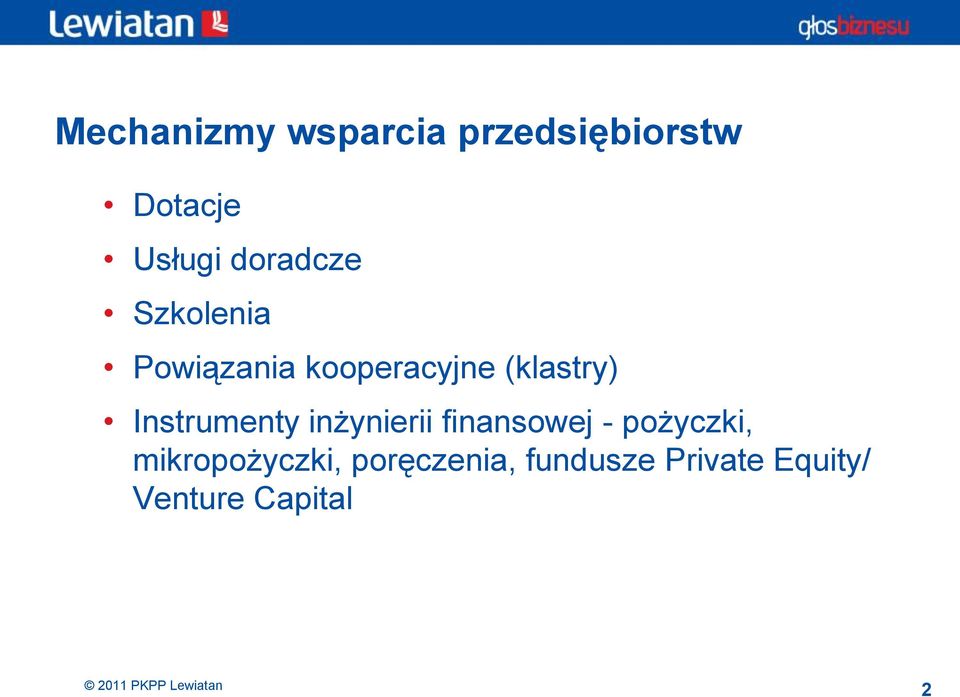 Lewiatan

głosbiznesu

Mechanizmy wsparcia przedsiębiorstw

• Dotacje
• Usługi doradcze
• Szkolenia
• Powiązania kooperacyjne (klastry)
• Instrumenty inżynierii finansowej - pożyczki, mikropożyczki, poręczenia, fundusze Private Equity/ Venture Capital

© 2011 PKPP Lewiatan

2